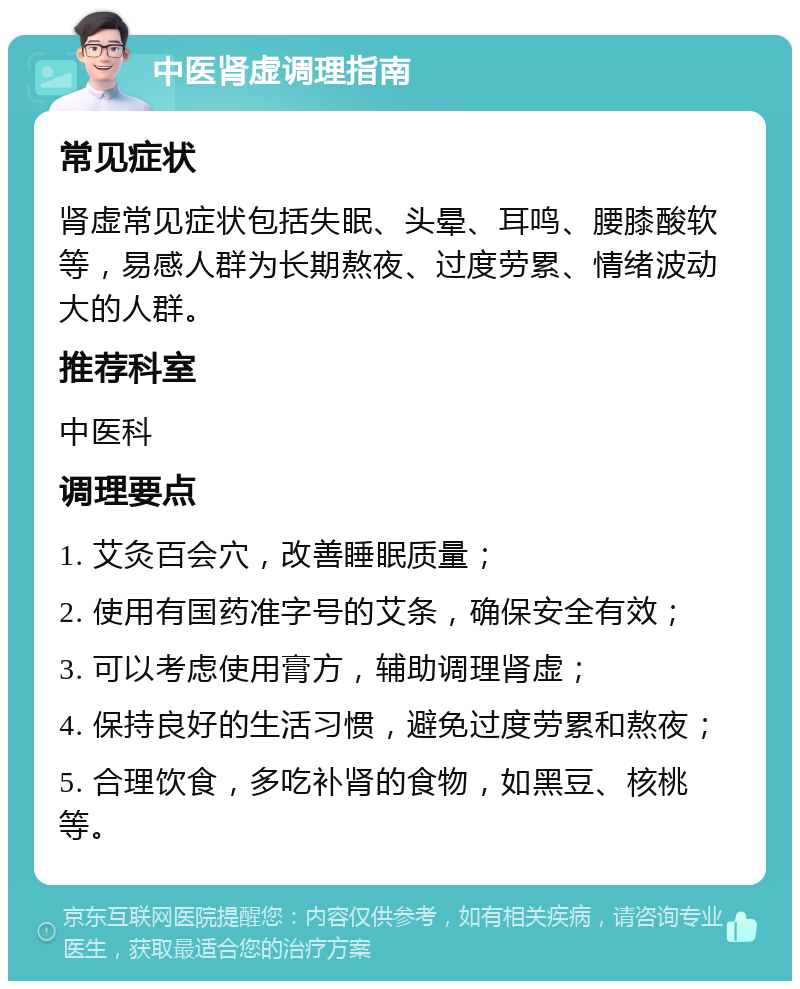 中医肾虚调理指南

常见症状

肾虚常见症状包括失眠、头晕、耳鸣、腰膝酸软等，易感人群为长期熬夜、过度劳累、情绪波动大的人群。

推荐科室

中医科

调理要点

1. 艾灸百会穴，改善睡眠质量；

2. 使用有国药准字号的艾条，确保安全有效；

3. 可以考虑使用膏方，辅助调理肾虚；

4. 保持良好的生活习惯，避免过度劳累和熬夜；

5. 合理饮食，多吃补肾的食物，如黑豆、核桃等。

京东互联网医院提醒您：内容仅供参考，如有相关疾病，请咨询专业医生，获取最适合您的治疗方案